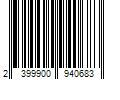 2 399900 940683